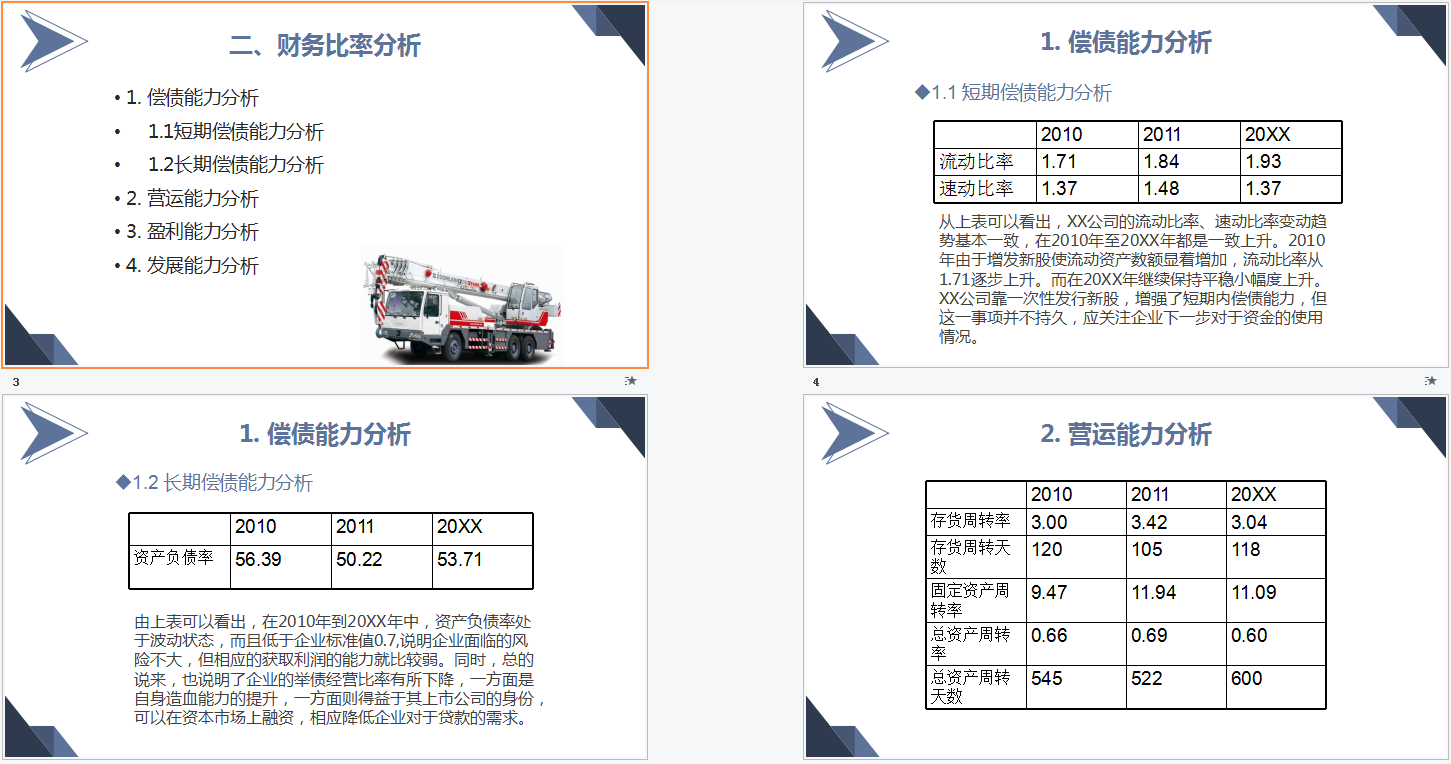 二、财务比率分析

• 1. 偿债能力分析
• 1.1短期偿债能力分析
• 1.2长期偿债能力分析
• 2. 营运能力分析
• 3. 盈利能力分析
• 4. 发展能力分析

3

1. 偿债能力分析

◆1.1 短期偿债能力分析

| | 2010 | 2011 | 20XX |
|---|---|---|---|
| 流动比率 | 1.71 | 1.84 | 1.93 |
| 速动比率 | 1.37 | 1.48 | 1.37 |

从上表可以看出，XX公司的流动比率、速动比率变动趋势基本一致，在2010年至20XX年都是一致上升。2010年由于增发新股使流动资产数额显着增加，流动比率从1.71逐步上升。而在20XX年继续保持平稳小幅度上升。XX公司靠一次性发行新股，增强了短期内偿债能力，但这一事项并不持久，应关注企业下一步对于资金的使用情况。

4

1. 偿债能力分析

◆1.2 长期偿债能力分析

| | 2010 | 2011 | 20XX |
|---|---|---|---|
| 资产负债率 | 56.39 | 50.22 | 53.71 |

由上表可以看出，在2010年到20XX年中，资产负债率处于波动状态，而且低于企业标准值0.7,说明企业面临的风险不大，但相应的获取利润的能力就比较弱。同时，总的说来，也说明了企业的举债经营比率有所下降，一方面是自身造血能力的提升，一方面则得益于其上市公司的身份，可以在资本市场上融资，相应降低企业对于贷款的需求。

2. 营运能力分析

| | 2010 | 2011 | 20XX |
|---|---|---|---|
| 存货周转率 | 3.00 | 3.42 | 3.04 |
| 存货周转天数 | 120 | 105 | 118 |
| 固定资产周转率 | 9.47 | 11.94 | 11.09 |
| 总资产周转率 | 0.66 | 0.69 | 0.60 |
| 总资产周转天数 | 545 | 522 | 600 |